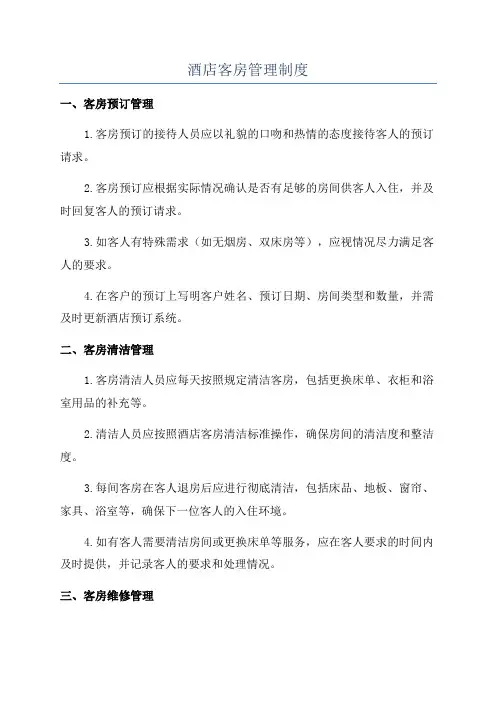 酒店客房管理制度

一、客房预订管理

1.客房预订的接待人员应以礼貌的口吻和热情的态度接待客人的预订请求。

2.客房预订应根据实际情况确认是否有足够的房间供客人入住，并及时回复客人的预订请求。

3.如客人有特殊需求（如无烟房、双床房等），应视情况尽力满足客人的要求。

4.在客户的预订上写明客户姓名、预订日期、房间类型和数量，并需及时更新酒店预订系统。

二、客房清洁管理

1.客房清洁人员应每天按照规定清洁客房，包括更换床单、衣柜和浴室用品的补充等。

2.清洁人员应按照酒店客房清洁标准操作，确保房间的清洁度和整洁度。

3.每间客房在客人退房后应进行彻底清洁，包括床品、地板、窗帘、家具、浴室等，确保下一位客人的入住环境。

4.如有客人需要清洁房间或更换床单等服务，应在客人要求的时间内及时提供，并记录客人的要求和处理情况。

三、客房维修管理